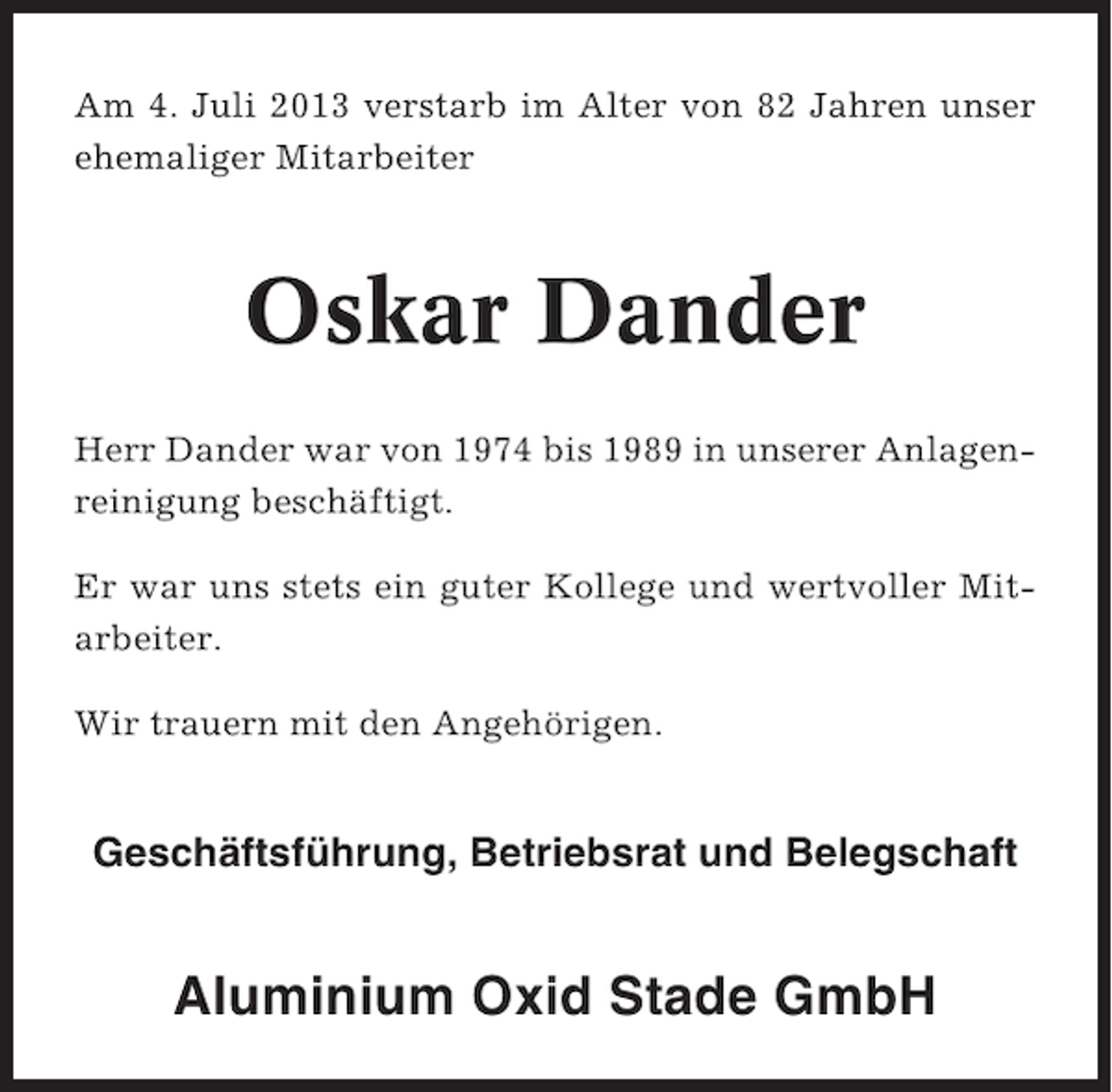 Am 4. Juli 2013 verstarb im Alter von 82 Jahren unser ehemaliger Mitarbeiter

Oskar Dander

Herr Dander war von 1974 bis 1989 in unserer Anlagenreinigung beschäftigt.

Er war uns stets ein guter Kollege und wertvoller Mitarbeiter.

Wir trauern mit den Angehörigen.

Geschäftsführung, Betriebsrat und Belegschaft

Aluminium Oxid Stade GmbH